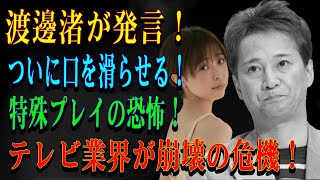 渡邊渚が発言！
ついに口を滑らせる！
特殊プレイの恐怖！
テレビ業界が崩壊の危機！